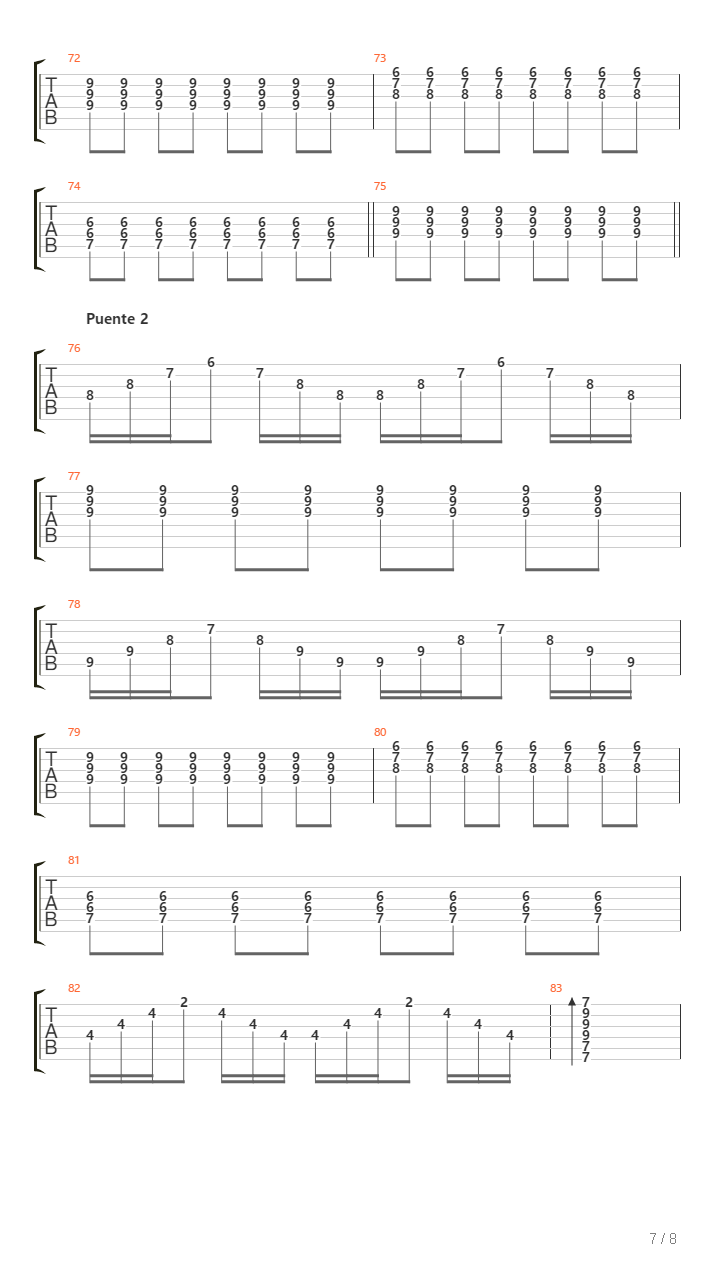 72
T
A
B
9 9 9 9 9 9 9 9
9 9 9 9 9 9 9 9
9 9 9 9 9 9 9 9

73
6 6 6 6 6 6 6 6
7 7 7 7 7 7 7 7
8 8 8 8 8 8 8 8

74
T
A
B
6 6 6 6 6 6 6 6
6 6 6 6 6 6 6 6
7 7 7 7 7 7 7 7

75
9 9 9 9 9 9 9 9
9 9 9 9 9 9 9 9
9 9 9 9 9 9 9 9

Puente 2

76
T
A
B
8 8 7 6 7 8 8 8 8 7 6 7 8 8

77
T
A
B
9 9 9 9 9 9 9 9
9 9 9 9 9 9 9 9
9 9 9 9 9 9 9 9

78
T
A
B
9 9 8 7 8 9 9 9 9 8 7 8 9 9

79
T
A
B
9 9 9 9 9 9 9 9
9 9 9 9 9 9 9 9
9 9 9 9 9 9 9 9

80
6 6 6 6 6 6 6 6
7 7 7 7 7 7 7 7
8 8 8 8 8 8 8 8

81
T
A
B
6 6 6 6 6 6 6 6
6 6 6 6 6 6 6 6
7 7 7 7 7 7 7 7

82
T
A
B
4 4 4 2 4 4 4 4 4 4 2 4 4 4

83
7
9
9
9
7
7

7 / 8